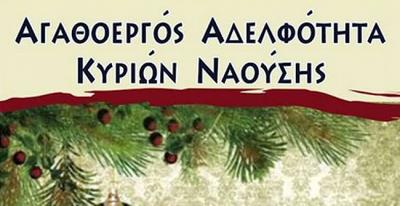 ΑΓΑΘΟΕΡΓΌΣ ΑΔΕΛΦΌΤΗΤΑ
ΚΥΡΙΏΝ ΝΑΟΎΣΗΣ